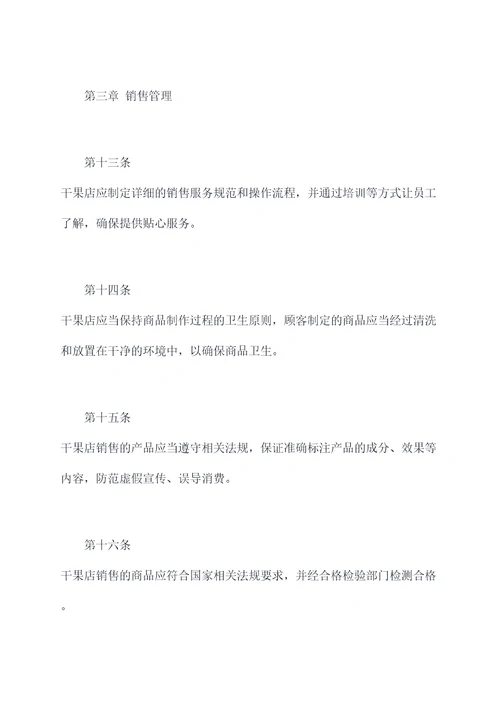 第三章 销售管理

第十三条

干果店应制定详细的销售服务规范和操作流程，并通过培训等方式让员工了解，确保提供贴心服务。

第十四条

干果店应当保持商品制作过程的卫生原则，顾客制定的商品应当经过清洗和放置在干净的环境中，以确保商品卫生。

第十五条

干果店销售的产品应当遵守相关法规，保证准确标注产品的成分、效果等内容，防范虚假宣传、误导消费。

第十六条

干果店销售的商品应符合国家相关法规要求，并经合格检验部门检测合格。